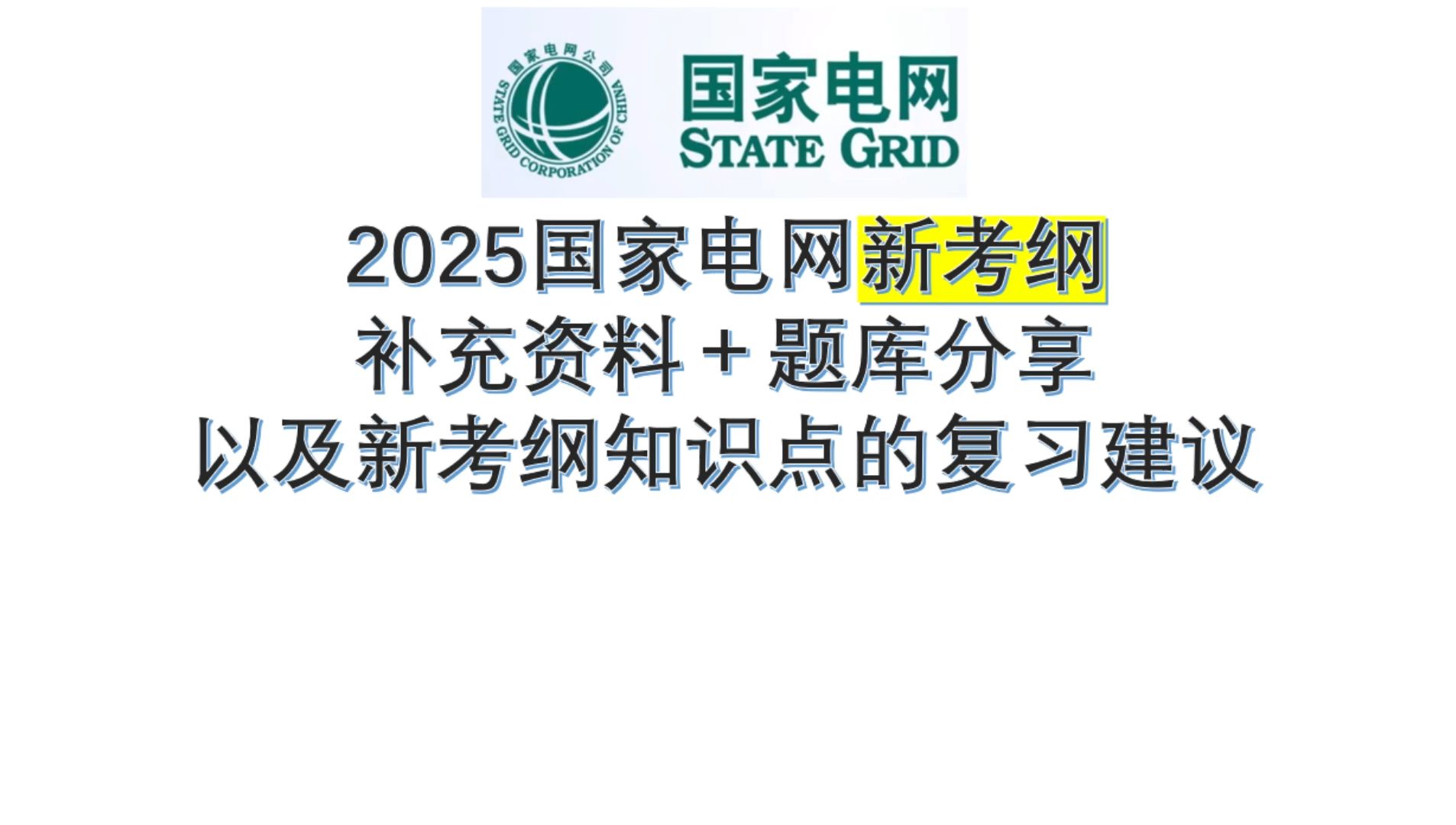 国家电网公司
STATE GRID CORPORATION OF CHINA

国家电网
STATE GRID

2025国家电网新考纲
补充资料＋题库分享
以及新考纲知识点的复习建议